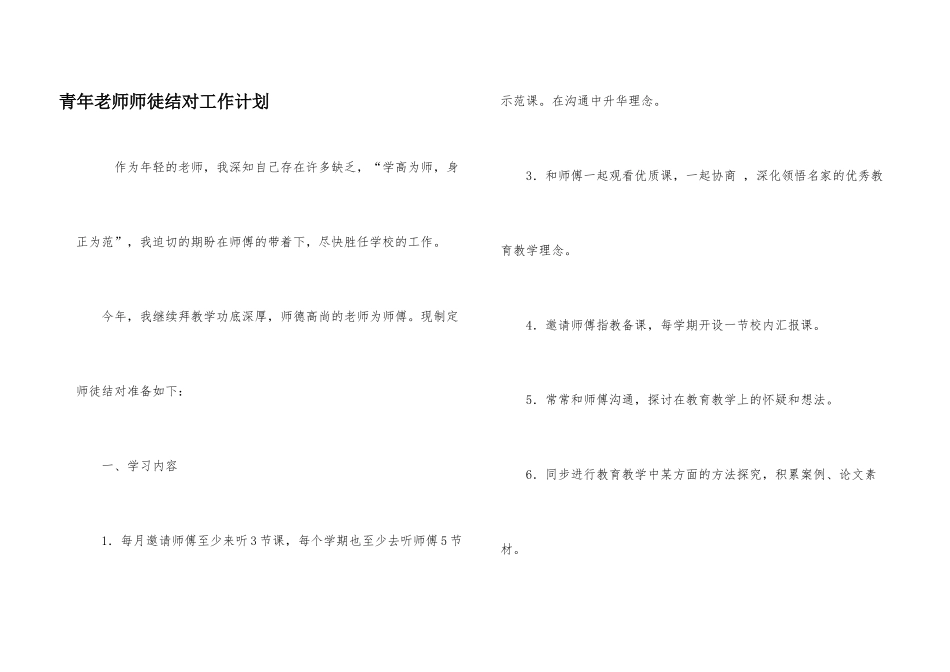 青年老师师徒结对工作计划

作为年轻的老师，我深知自己存在许多缺乏，“学高为师，身正为范”，我迫切的期盼在师傅的带着下，尽快胜任学校的工作。

今年，我继续拜教学功底深厚，师德高尚的老师为师傅。现制定师徒结对准备如下：

一、学习内容

1. 每月邀请师傅至少来听3节课，每个学期也至少去听师傅5节示范课。在沟通中升华理念。

3. 和师傅一起观看优质课，一起协商 ，深化领悟名家的优秀教育教学理念。

4. 邀请师傅指教备课，每学期开设一节校内汇报课。

5. 常常和师傅沟通，探讨在教育教学上的怀疑和想法。

6. 同步进行教育教学中某方面的方法探究，积累案例、论文素材。